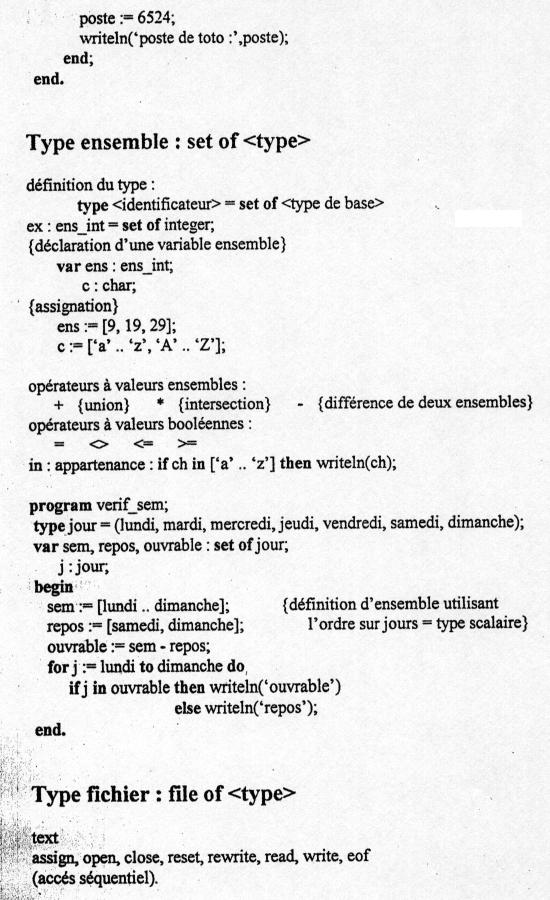 poste := 6524;
writeln('poste de toto :',poste);
end;
end.

Type ensemble : set of <type>

définition du type :
type <identificateur> = set of <type de base>
ex : ens_int = set of integer;
{déclaration d'une variable ensemble}
var ens : ens_int;
c : char;
{assignation}
ens := [9, 19, 29];
c := ['a' .. 'z', 'A' .. 'Z'];

opérateurs à valeurs ensembles :
+ {union} * {intersection} - {différence de deux ensembles}
opérateurs à valeurs booléennes :
= <> <= >=
in : appartenance : if ch in ['a' .. 'z'] then writeln(ch);

program verif_sem;
type jour = (lundi, mardi, mercredi, jeudi, vendredi, samedi, dimanche);
var sem, repos, ouvrable : set of jour;
j : jour;
begin
sem := [lundi .. dimanche]; {définition d'ensemble utilisant
repos := [samedi, dimanche]; l'ordre sur jours = type scalaire}
ouvrable := sem - repos;
for j := lundi to dimanche do
if j in ouvrable then writeln('ouvrable')
else writeln('repos');
end.

Type fichier : file of <type>

text
assign, open, close, reset, rewrite, read, write, eof
(accés séquentiel).